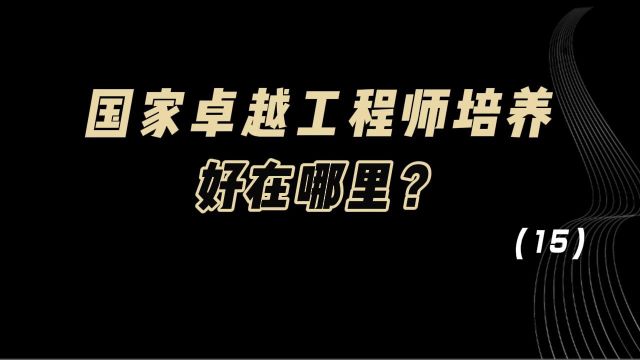 国家卓越工程师培养
好在哪里？

（15）